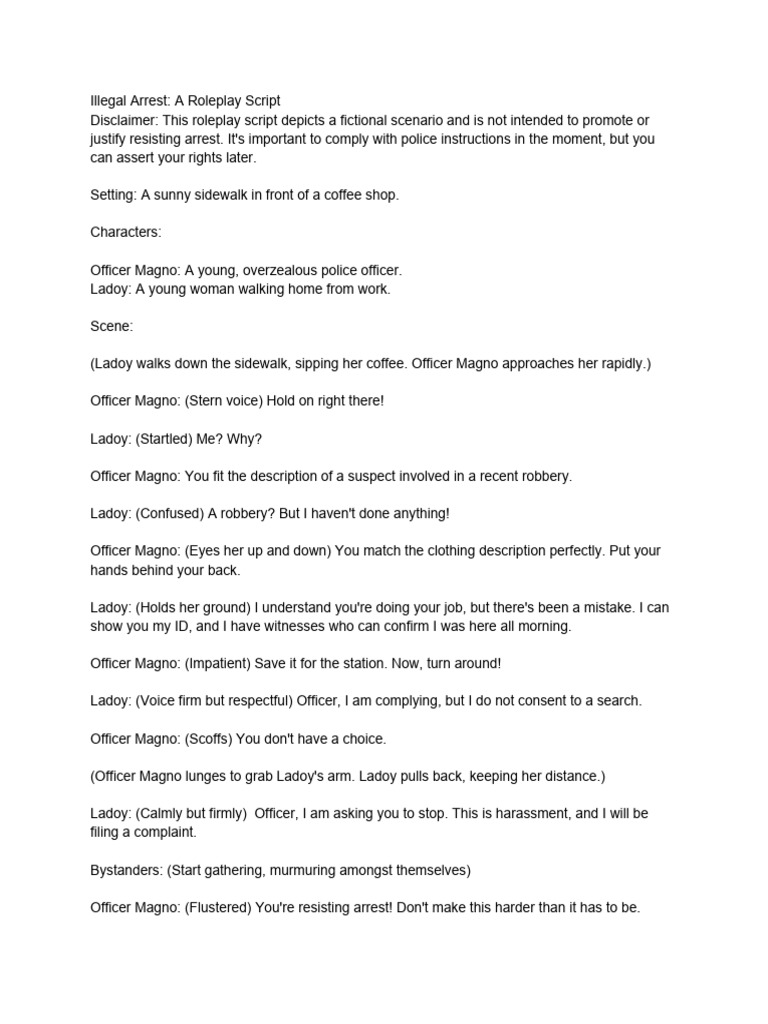 Illegal Arrest: A Roleplay Script
Disclaimer: This roleplay script depicts a fictional scenario and is not intended to promote or justify resisting arrest. It's important to comply with police instructions in the moment, but you can assert your rights later.

Setting: A sunny sidewalk in front of a coffee shop.

Characters:

Officer Magno: A young, overzealous police officer.
Ladoy: A young woman walking home from work.

Scene:

(Ladoy walks down the sidewalk, sipping her coffee. Officer Magno approaches her rapidly.)

Officer Magno: (Stern voice) Hold on right there!

Ladoy: (Startled) Me? Why?

Officer Magno: You fit the description of a suspect involved in a recent robbery.

Ladoy: (Confused) A robbery? But I haven't done anything!

Officer Magno: (Eyes her up and down) You match the clothing description perfectly. Put your hands behind your back.

Ladoy: (Holds her ground) I understand you're doing your job, but there's been a mistake. I can show you my ID, and I have witnesses who can confirm I was here all morning.

Officer Magno: (Impatient) Save it for the station. Now, turn around!

Ladoy: (Voice firm but respectful) Officer, I am complying, but I do not consent to a search.

Officer Magno: (Scoffs) You don't have a choice.

(Officer Magno lunges to grab Ladoy's arm. Ladoy pulls back, keeping her distance.)

Ladoy: (Calmly but firmly) Officer, I am asking you to stop. This is harassment, and I will be filing a complaint.

Bystanders: (Start gathering, murmuring amongst themselves)

Officer Magno: (Flustered) You're resisting arrest! Don't make this harder than it has to be.